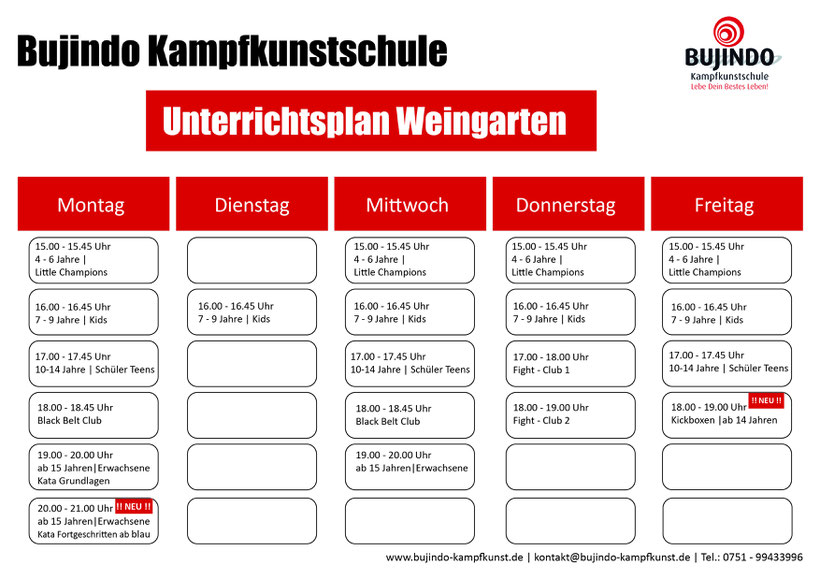 Bujindo Kampfkunstschule

BUJINDO
Kampfkunstschule
Lebe Dein Bestes Leben!

Unterrichtsplan Weingarten

| Montag | Dienstag | Mittwoch | Donnerstag | Freitag |
|---|---|---|---|---|
| 15.00 - 15.45 Uhr 4 - 6 Jahre \| Little Champions | | 15.00 - 15.45 Uhr 4 - 6 Jahre \| Little Champions | 15.00 - 15.45 Uhr 4 - 6 Jahre \| Little Champions | 15.00 - 15.45 Uhr 4 - 6 Jahre \| Little Champions |
| 16.00 - 16.45 Uhr 7 - 9 Jahre \| Kids | 16.00 - 16.45 Uhr 7 - 9 Jahre \| Kids | 16.00 - 16.45 Uhr 7 - 9 Jahre \| Kids | 16.00 - 16.45 Uhr 7 - 9 Jahre \| Kids | 16.00 - 16.45 Uhr 7 - 9 Jahre \| Kids |
| 17.00 - 17.45 Uhr 10-14 Jahre \| Schüler Teens | | 17.00 - 17.45 Uhr 10-14 Jahre \| Schüler Teens | 17.00 - 18.00 Uhr Fight - Club 1 | 17.00 - 17.45 Uhr 10-14 Jahre \| Schüler Teens |
| 18.00 - 18.45 Uhr Black Belt Club | | 18.00 - 18.45 Uhr Black Belt Club | 18.00 - 19.00 Uhr Fight - Club 2 | 18.00 - 19.00 Uhr !! NEU !! Kickboxen \|ab 14 Jahren |
| 19.00 - 20.00 Uhr ab 15 Jahren\|Erwachsene Kata Grundlagen | | 19.00 - 20.00 Uhr ab 15 Jahren\|Erwachsene | | |
| 20.00 - 21.00 Uhr !! NEU !! ab 15 Jahren\|Erwachsene Kata Fortgeschritten ab blau | | | | |

www.bujindo-kampfkunst.de | kontakt@bujindo-kampfkunst.de | Tel.: 0751 - 99433996